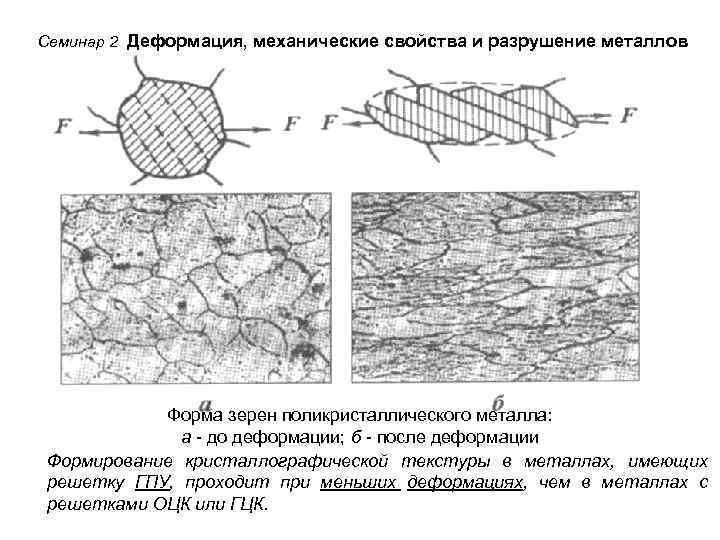 Семинар 2 Деформация, механические свойства и разрушение металлов

F
F
F
F

а
б

Форма зерен поликристаллического металла:
а - до деформации; б - после деформации

Формирование кристаллографической текстуры в металлах, имеющих решетку ГПУ, проходит при меньших деформациях, чем в металлах с решетками ОЦК или ГЦК.